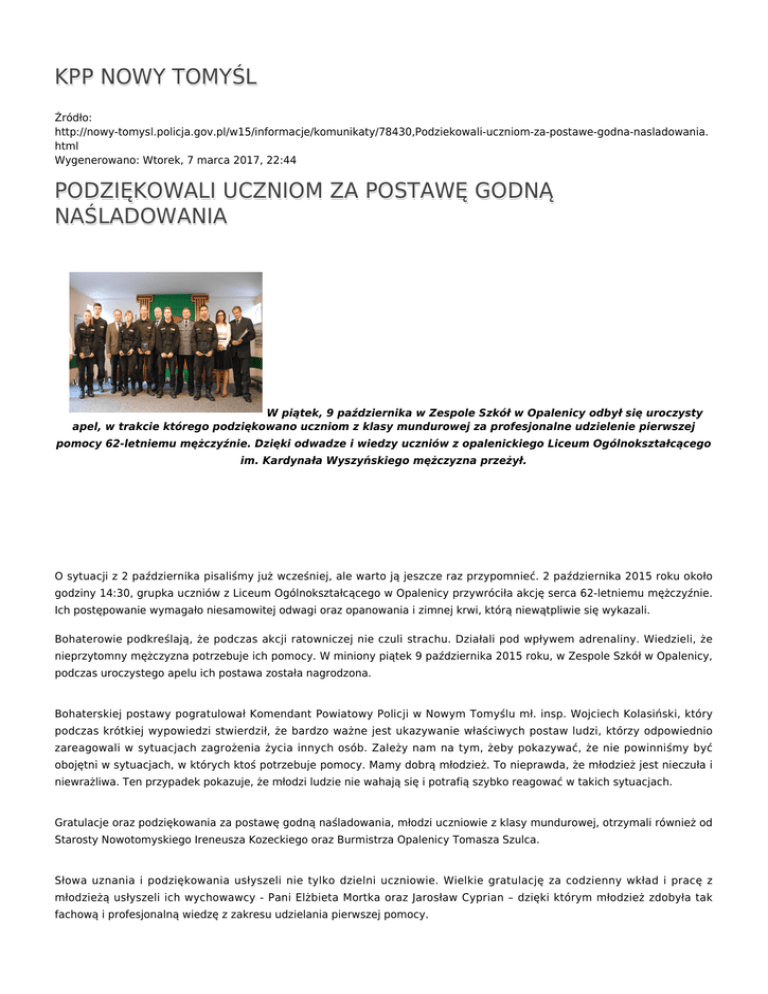 KPP NOWY TOMYŚL

Źródło: http://nowy-tomysl.policja.gov.pl/w15/informacje/komunikaty/78430,Podziekowali-uczniom-za-postawe-godna-nasladowania.html
Wygenerowano: Wtorek, 7 marca 2017, 22:44

PODZIĘKOWALI UCZNIOM ZA POSTAWĘ GODNĄ NAŚLADOWANIA

W piątek, 9 października w Zespole Szkół w Opalenicy odbył się uroczysty apel, w trakcie którego podziękowano uczniom z klasy mundurowej za profesjonalne udzielenie pierwszej pomocy 62-letniemu mężczyźnie. Dzięki odwadze i wiedzy uczniów z opalenickiego Liceum Ogólnokształcącego im. Kardynała Wyszyńskiego mężczyzna przeżył.

O sytuacji z 2 października pisaliśmy już wcześniej, ale warto ją jeszcze raz przypomnieć. 2 października 2015 roku około godziny 14:30, grupka uczniów z Liceum Ogólnokształcącego w Opalenicy przywróciła akcję serca 62-letniemu mężczyźnie. Ich postępowanie wymagało niesamowitej odwagi oraz opanowania i zimnej krwi, którą niewątpliwie się wykazali.

Bohaterowie podkreślają, że podczas akcji ratowniczej nie czuli strachu. Działali pod wpływem adrenaliny. Wiedzieli, że nieprzytomny mężczyzna potrzebuje ich pomocy. W miniony piątek 9 października 2015 roku, w Zespole Szkół w Opalenicy, podczas uroczystego apelu ich postawa została nagrodzona.

Bohaterskiej postawy pogratulował Komendant Powiatowy Policji w Nowym Tomyślu mł. insp. Wojciech Kolasiński, który podczas krótkiej wypowiedzi stwierdził, że bardzo ważne jest ukazywanie właściwych postaw ludzi, którzy odpowiednio zareagowali w sytuacjach zagrożenia życia innych osób. Zależy nam na tym, żeby pokazywać, że nie powinniśmy być obojętni w sytuacjach, w których ktoś potrzebuje pomocy. Mamy dobrą młodzież. To nieprawda, że młodzież jest nieczuła i niewrażliwa. Ten przypadek pokazuje, że młodzi ludzie nie wahają się i potrafią szybko reagować w takich sytuacjach.

Gratulacje oraz podziękowania za postawę godną naśladowania, młodzi uczniowie z klasy mundurowej, otrzymali również od Starosty Nowotomyskiego Ireneusza Kozeckiego oraz Burmistrza Opalenicy Tomasza Szulca.

Słowa uznania i podziękowania usłyszeli nie tylko dzielni uczniowie. Wielkie gratulację za codzienny wkład i pracę z młodzieżą usłyszeli ich wychowawcy - Pani Elżbieta Mortka oraz Jarosław Cyprian – dzięki którym młodzież zdobyła tak fachową i profesjonalną wiedzę z zakresu udzielania pierwszej pomocy.